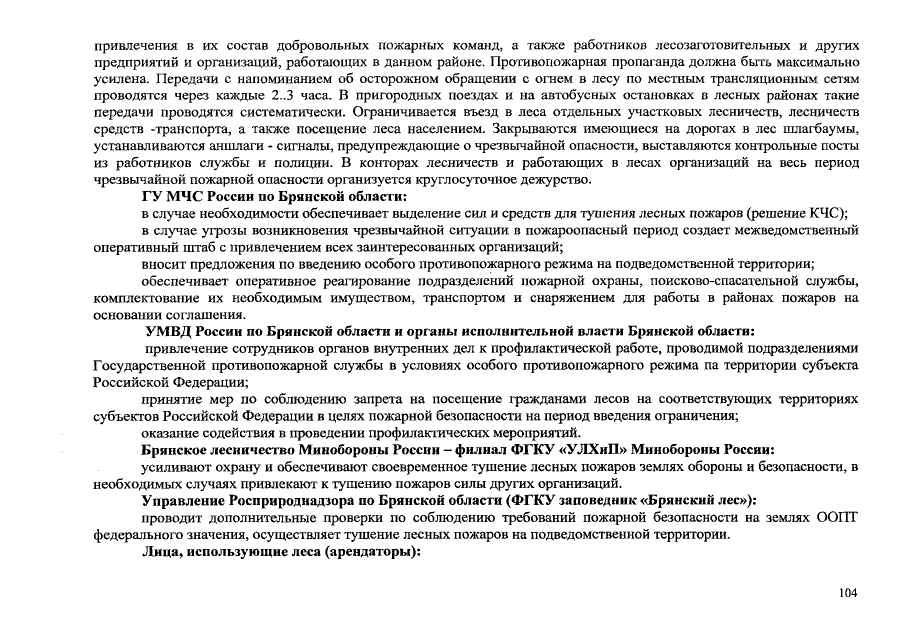 привлечения в их состав добровольных пожарных команд, а также работников лесозаготовительных и других предприятий и организаций, работающих в данном районе. Противопожарная пропаганда должна быть максимально усилена. Передачи с напоминанием об осторожном обращении с огнем в лесу по местным трансляционным сетям проводятся через каждые 2..3 часа. В пригородных поездах и на автобусных остановках в лесных районах такие передачи проводятся систематически. Ограничивается въезд в леса отдельных участковых лесничеств, лесничеств средств -транспорта, а также посещение леса населением. Закрываются имеющиеся на дорогах в лес шлагбаумы, устанавливаются аншлаги - сигналы, предупреждающие о чрезвычайной опасности, выставляются контрольные посты из работников службы и полиции. В конторах лесничеств и работающих в лесах организаций на весь период чрезвычайной пожарной опасности организуется круглосуточное дежурство.

ГУ МЧС России по Брянской области:

в случае необходимости обеспечивает выделение сил и средств для тушения лесных пожаров (решение КЧС);

в случае угрозы возникновения чрезвычайной ситуации в пожароопасный период создает межведомственный оперативный штаб с привлечением всех заинтересованных организаций;

вносит предложения по введению особого противопожарного режима на подведомственной территории;

обеспечивает оперативное реагирование подразделений пожарной охраны, поисково-спасательной службы, комплектование их необходимым имуществом, транспортом и снаряжением для работы в районах пожаров на основании соглашения.

УМВД России по Брянской области и органы исполнительной власти Брянской области:

привлечение сотрудников органов внутренних дел к профилактической работе, проводимой подразделениями Государственной противопожарной службы в условиях особого противопожарного режима па территории субъекта Российской Федерации;

принятие мер по соблюдению запрета на посещение гражданами лесов на соответствующих территориях субъектов Российской Федерации в целях пожарной безопасности на период введения ограничения;

оказание содействия в проведении профилактических мероприятий.

Брянское лесничество Минобороны России – филиал ФГКУ «УЛХиП» Минобороны России:

усиливают охрану и обеспечивают своевременное тушение лесных пожаров землях обороны и безопасности, в необходимых случаях привлекают к тушению пожаров силы других организаций.

Управление Росприроднадзора по Брянской области (ФГКУ заповедник «Брянский лес»):

проводит дополнительные проверки по соблюдению требований пожарной безопасности на землях ООПТ федерального значения, осуществляет тушение лесных пожаров на подведомственной территории.

Лица, использующие леса (арендаторы):

104